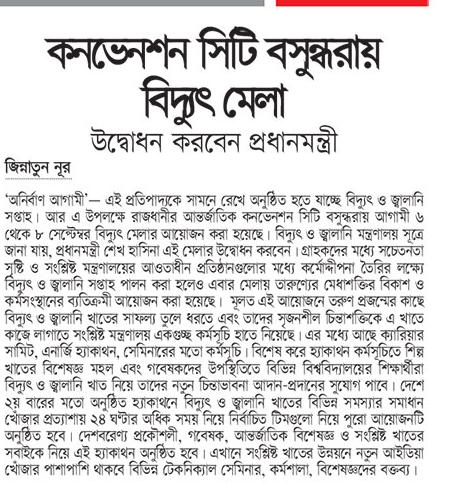 কনভেনশন সিটি বসুন্ধরায় বিদ্যুৎ মেলা

উদ্বোধন করবেন প্রধানমন্ত্রী

জিন্নাতুন নূর

'অনির্বাণ আগামী'— এই প্রতিপাদ্যকে সামনে রেখে অনুষ্ঠিত হতে যাচ্ছে বিদ্যুৎ ও জ্বালানি সপ্তাহ। আর এ উপলক্ষে রাজধানীর আন্তর্জাতিক কনভেনশন সিটি বসুন্ধরায় আগামী ৬ থেকে ৮ সেপ্টেম্বর বিদ্যুৎ মেলার আয়োজন করা হয়েছে। বিদ্যুৎ ও জ্বালানি মন্ত্রণালয় সূত্রে জানা যায়, প্রধানমন্ত্রী শেখ হাসিনা এই মেলার উদ্বোধন করবেন। গ্রাহকদের মধ্যে সচেতনতা সৃষ্টি ও সংশ্লিষ্ট মন্ত্রণালয়ের আওতাধীন প্রতিষ্ঠানগুলোর মধ্যে কর্মোদ্দীপনা তৈরির লক্ষ্যে বিদ্যুৎ ও জ্বালানি সপ্তাহ পালন করা হলেও এবার মেলায় তারুণ্যের মেধাশক্তির বিকাশ ও কর্মসংস্থানের ব্যতিক্রমী আয়োজন করা হয়েছে। মূলত এই আয়োজনে তরুণ প্রজন্মের কাছে বিদ্যুৎ ও জ্বালানি খাতের সাফল্য তুলে ধরতে এবং তাদের সৃজনশীল চিন্তাশক্তিকে এ খাতে কাজে লাগাতে সংশ্লিষ্ট মন্ত্রণালয় একগুচ্ছ কর্মসূচি হাতে নিয়েছে। এর মধ্যে আছে ক্যারিয়ার সামিট, এনার্জি হ্যাকাথন, সেমিনারের মতো কর্মসূচি। বিশেষ করে হ্যাকাথন কর্মসূচিতে শিল্প খাতের বিশেষজ্ঞ মহল এবং গবেষকদের উপস্থিতিতে বিভিন্ন বিশ্ববিদ্যালয়ের শিক্ষার্থীরা বিদ্যুৎ ও জ্বালানি খাত নিয়ে তাদের নতুন চিন্তাভাবনা আদান-প্রদানের সুযোগ পাবে। দেশে ২য় বারের মতো অনুষ্ঠিত হ্যাকাথনে বিদ্যুৎ ও জ্বালানি খাতের বিভিন্ন সমস্যার সমাধান খোঁজার প্রত্যাশায় ২৪ ঘণ্টার অধিক সময় নিয়ে নির্বাচিত টিমগুলো নিয়ে পুরো আয়োজনটি অনুষ্ঠিত হবে। দেশবরেণ্য প্রকৌশলী, গবেষক, আন্তর্জাতিক বিশেষজ্ঞ ও সংশ্লিষ্ট খাতের সবাইকে নিয়ে এই হ্যাকাথন অনুষ্ঠিত হবে। এখানে সংশ্লিষ্ট খাতের উন্নয়নে নতুন আইডিয়া খোঁজার পাশাপাশি থাকবে বিভিন্ন টেকনিক্যাল সেমিনার, কর্মশালা, বিশেষজ্ঞদের বক্তব্য।